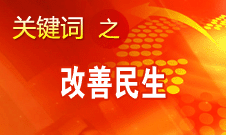 关键词 之

改善民生